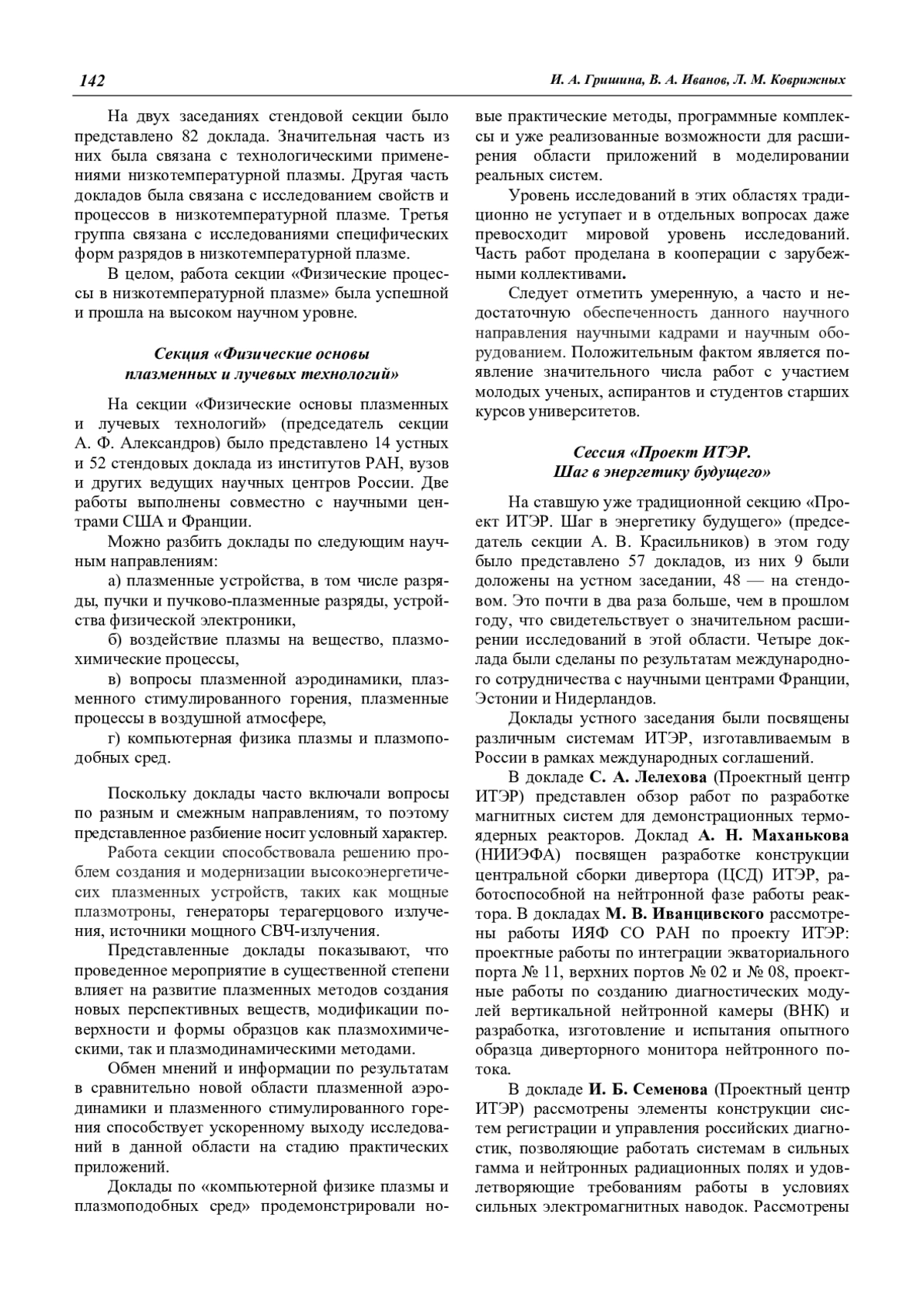 142 И. А. Гришина, В. А. Иванов, Л. М. Коврижных

На двух заседаниях стендовой секции было представлено 82 доклада. Значительная часть из них была связана с технологическими применениями низкотемпературной плазмы. Другая часть докладов была связана с исследованием свойств и процессов в низкотемпературной плазме. Третья группа связана с исследованиями специфических форм разрядов в низкотемпературной плазме.

В целом, работа секции «Физические процессы в низкотемпературной плазме» была успешной и прошла на высоком научном уровне.

Секция «Физические основы плазменных и лучевых технологий»

На секции «Физические основы плазменных и лучевых технологий» (председатель секции А. Ф. Александров) было представлено 14 устных и 52 стендовых доклада из институтов РАН, вузов и других ведущих научных центров России. Две работы выполнены совместно с научными центрами США и Франции.

Можно разбить доклады по следующим научным направлениям:

а) плазменные устройства, в том числе разряды, пучки и пучково-плазменные разряды, устройства физической электроники,

б) воздействие плазмы на вещество, плазмохимические процессы,

в) вопросы плазменной аэродинамики, плазменного стимулированного горения, плазменные процессы в воздушной атмосфере,

г) компьютерная физика плазмы и плазмоподобных сред.

Поскольку доклады часто включали вопросы по разным и смежным направлениям, то поэтому представленное разбиение носит условный характер.

Работа секции способствовала решению проблем создания и модернизации высокоэнергетичесих плазменных устройств, таких как мощные плазмотроны, генераторы терагерцового излучения, источники мощного СВЧ-излучения.

Представленные доклады показывают, что проведенное мероприятие в существенной степени влияет на развитие плазменных методов создания новых перспективных веществ, модификации поверхности и формы образцов как плазмохимическими, так и плазмодинамическими методами.

Обмен мнений и информации по результатам в сравнительно новой области плазменной аэродинамики и плазменного стимулированного горения способствует ускоренному выходу исследований в данной области на стадию практических приложений.

Доклады по «компьютерной физике плазмы и плазмоподобных сред» продемонстрировали новые практические методы, программные комплексы и уже реализованные возможности для расширения области приложений в моделировании реальных систем.

Уровень исследований в этих областях традиционно не уступает и в отдельных вопросах даже превосходит мировой уровень исследований. Часть работ проделана в кооперации с зарубежными коллективами.

Следует отметить умеренную, а часто и недостаточную обеспеченность данного научного направления научными кадрами и научным оборудованием. Положительным фактом является появление значительного числа работ с участием молодых ученых, аспирантов и студентов старших курсов университетов.

Сессия «Проект ИТЭР. Шаг в энергетику будущего»

На ставшую уже традиционной секцию «Проект ИТЭР. Шаг в энергетику будущего» (председатель секции А. В. Красильников) в этом году было представлено 57 докладов, из них 9 были доложены на устном заседании, 48 — на стендовом. Это почти в два раза больше, чем в прошлом году, что свидетельствует о значительном расширении исследований в этой области. Четыре доклада были сделаны по результатам международного сотрудничества с научными центрами Франции, Эстонии и Нидерландов.

Доклады устного заседания были посвящены различным системам ИТЭР, изготавливаемым в России в рамках международных соглашений.

В докладе С. А. Лелехова (Проектный центр ИТЭР) представлен обзор работ по разработке магнитных систем для демонстрационных термоядерных реакторов. Доклад А. Н. Маханькова (НИИЭФА) посвящен разработке конструкции центральной сборки дивертора (ЦСД) ИТЭР, работоспособной на нейтронной фазе работы реактора. В докладах М. В. Иванцивского рассмотрены работы ИЯФ СО РАН по проекту ИТЭР: проектные работы по интеграции экваториального порта № 11, верхних портов № 02 и № 08, проектные работы по созданию диагностических модулей вертикальной нейтронной камеры (ВНК) и разработка, изготовление и испытания опытного образца диверторного монитора нейтронного потока.

В докладе И. Б. Семенова (Проектный центр ИТЭР) рассмотрены элементы конструкции систем регистрации и управления российских диагностик, позволяющие работать системам в сильных гамма и нейтронных радиационных полях и удовлетворяющие требованиям работы в условиях сильных электромагнитных наводок. Рассмотрены